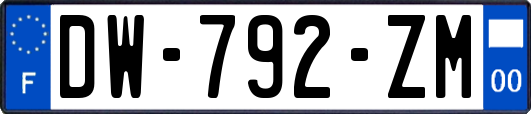 F
DW-792-ZM
00